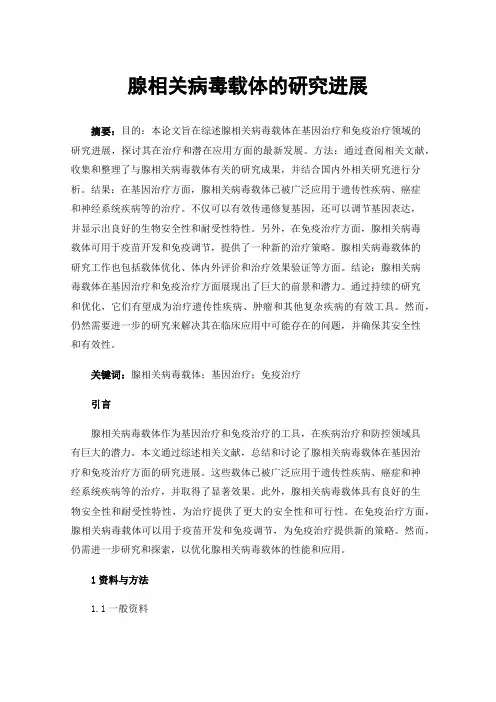 腺相关病毒载体的研究进展

摘要：目的：本论文旨在综述腺相关病毒载体在基因治疗和免疫治疗领域的研究进展，探讨其在治疗和潜在应用方面的最新发展。方法：通过查阅相关文献，收集和整理了与腺相关病毒载体有关的研究成果，并结合国内外相关研究进行分析。结果：在基因治疗方面，腺相关病毒载体已被广泛应用于遗传性疾病、癌症和神经系统疾病等的治疗。不仅可以有效传递修复基因，还可以调节基因表达，并显示出良好的生物安全性和耐受性特性。另外，在免疫治疗方面，腺相关病毒载体可用于疫苗开发和免疫调节，提供了一种新的治疗策略。腺相关病毒载体的研究工作也包括载体优化、体内外评价和治疗效果验证等方面。结论：腺相关病毒载体在基因治疗和免疫治疗方面展现出了巨大的前景和潜力。通过持续的研究和优化，它们有望成为治疗遗传性疾病、肿瘤和其他复杂疾病的有效工具。然而，仍然需要进一步的研究来解决其在临床应用中可能存在的问题，并确保其安全性和有效性。

关键词：腺相关病毒载体；基因治疗；免疫治疗

引言

腺相关病毒载体作为基因治疗和免疫治疗的工具，在疾病治疗和防控领域具有巨大的潜力。本文通过综述相关文献，总结和讨论了腺相关病毒载体在基因治疗和免疫治疗方面的研究进展。这些载体已被广泛应用于遗传性疾病、癌症和神经系统疾病等的治疗，并取得了显著效果。此外，腺相关病毒载体具有良好的生物安全性和耐受性特性，为治疗提供了更大的安全性和可行性。在免疫治疗方面，腺相关病毒载体可以用于疫苗开发和免疫调节，为免疫治疗提供新的策略。然而，仍需进一步研究和探索，以优化腺相关病毒载体的性能和应用。

1 资料与方法

1.1 一般资料